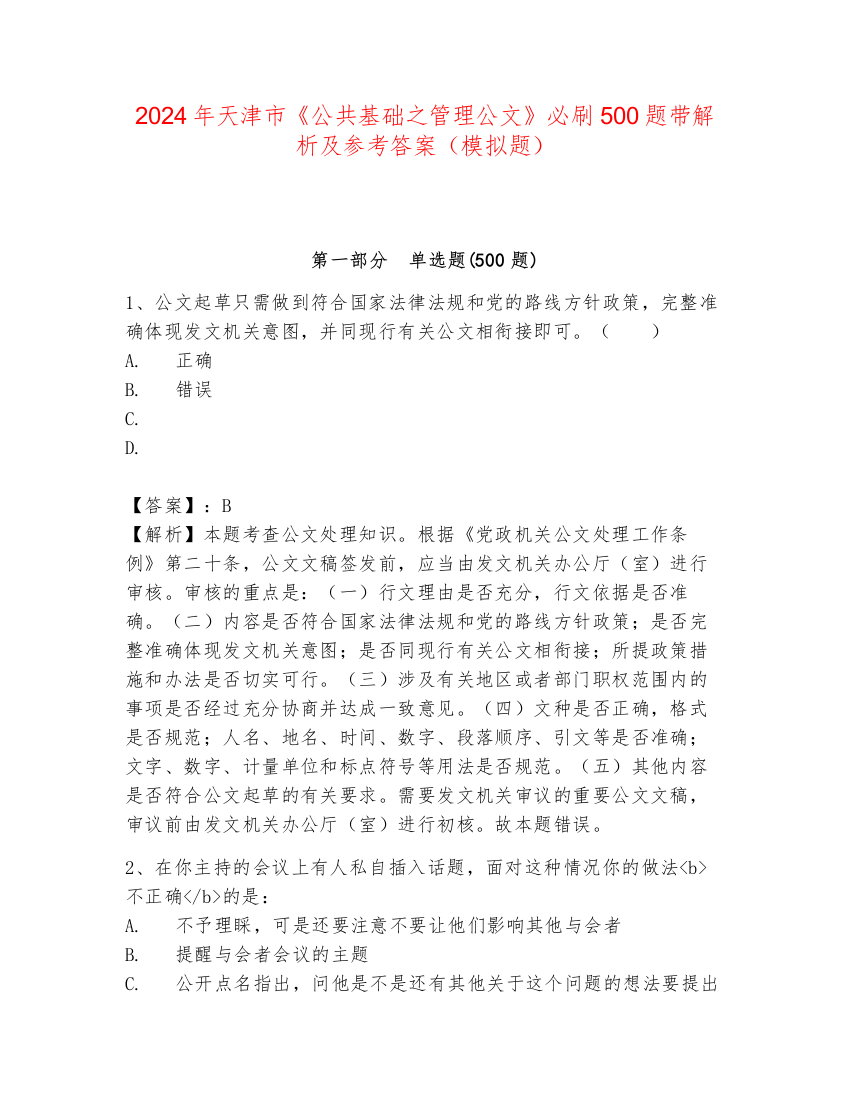 2024年天津市《公共基础之管理公文》必刷500题带解析及参考答案（模拟题）

第一部分　单选题(500题)

1、公文起草只需做到符合国家法律法规和党的路线方针政策，完整准确体现发文机关意图，并同现行有关公文相衔接即可。（　　）

A.　正确

B.　错误

C.

D.

【答案】：B

【解析】本题考查公文处理知识。根据《党政机关公文处理工作条例》第二十条，公文文稿签发前，应当由发文机关办公厅（室）进行审核。审核的重点是：（一）行文理由是否充分，行文依据是否准确。（二）内容是否符合国家法律法规和党的路线方针政策；是否完整准确体现发文机关意图；是否同现行有关公文相衔接；所提政策措施和办法是否切实可行。（三）涉及有关地区或者部门职权范围内的事项是否经过充分协商并达成一致意见。（四）文种是否正确，格式是否规范；人名、地名、时间、数字、段落顺序、引文等是否准确；文字、数字、计量单位和标点符号等用法是否规范。（五）其他内容是否符合公文起草的有关要求。需要发文机关审议的重要公文文稿，审议前由发文机关办公厅（室）进行初核。故本题错误。

2、在你主持的会议上有人私自插入话题，面对这种情况你的做法<b>不正确</b>的是：

A.　不予理睬，可是还要注意不要让他们影响其他与会者

B.　提醒与会者会议的主题

C.　公开点名指出，问他是不是还有其他关于这个问题的想法要提出